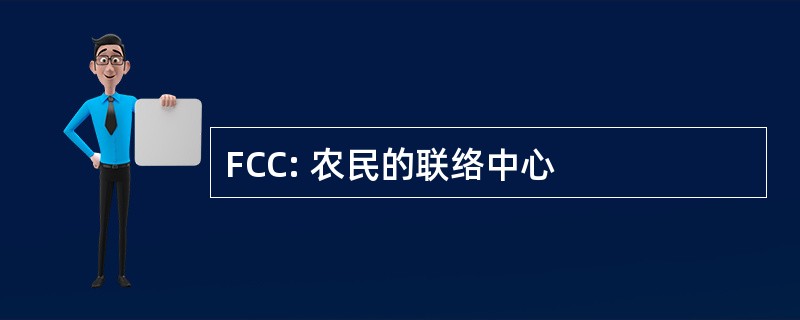 FCC: 农民的联络中心